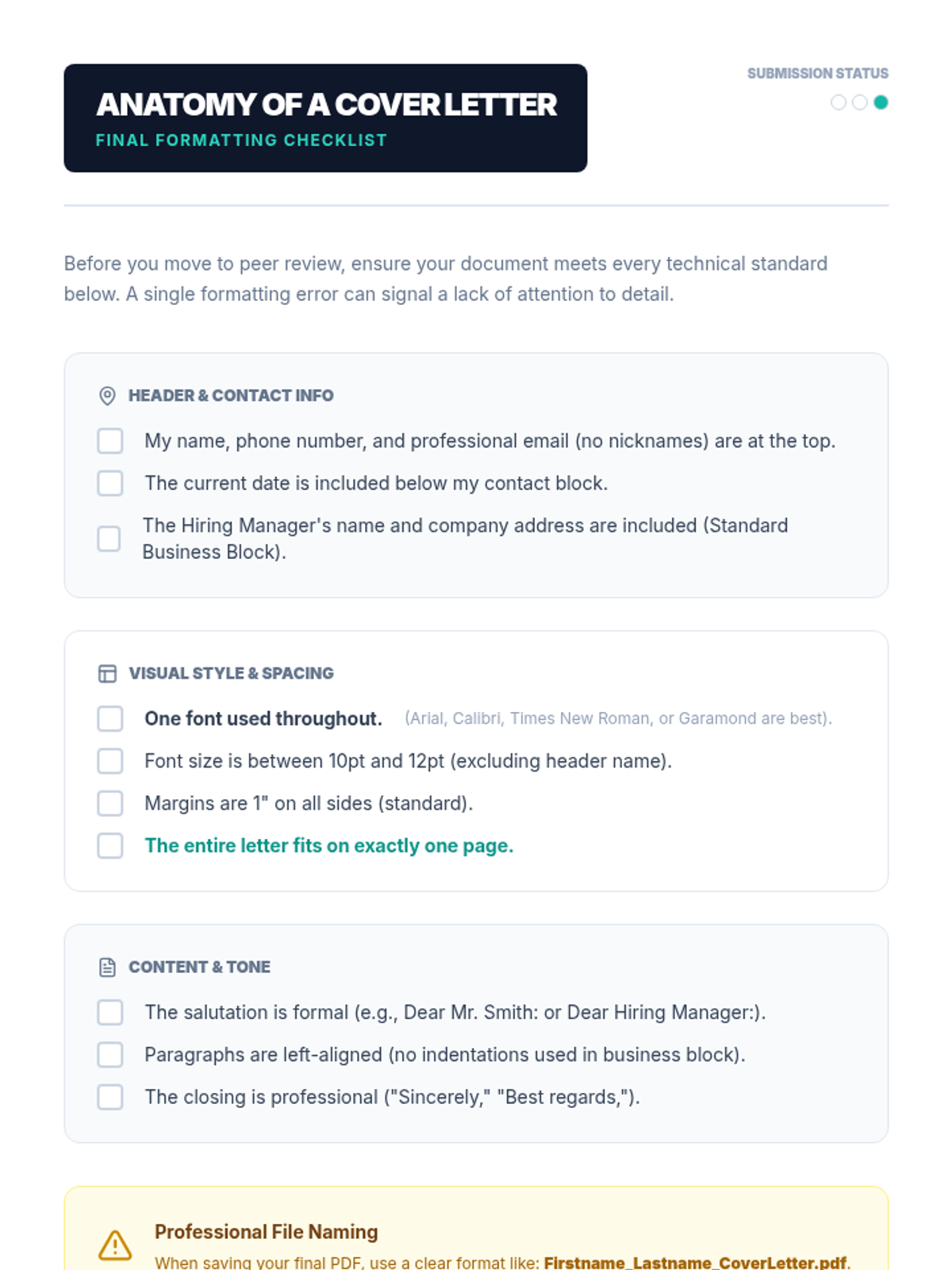 ANATOMY OF A COVER LETTER
FINAL FORMATTING CHECKLIST

SUBMISSION STATUS

Before you move to peer review, ensure your document meets every technical standard below. A single formatting error can signal a lack of attention to detail.

HEADER & CONTACT INFO

My name, phone number, and professional email (no nicknames) are at the top.

The current date is included below my contact block.

The Hiring Manager's name and company address are included (Standard Business Block).

VISUAL STYLE & SPACING

One font used throughout. (Arial, Calibri, Times New Roman, or Garamond are best).

Font size is between 10pt and 12pt (excluding header name).

Margins are 1" on all sides (standard).

The entire letter fits on exactly one page.

CONTENT & TONE

The salutation is formal (e.g., Dear Mr. Smith: or Dear Hiring Manager:).

Paragraphs are left-aligned (no indentations used in business block).

The closing is professional ("Sincerely," "Best regards,").

Professional File Naming

When saving your final PDF, use a clear format like: Firstname_Lastname_CoverLetter.pdf.